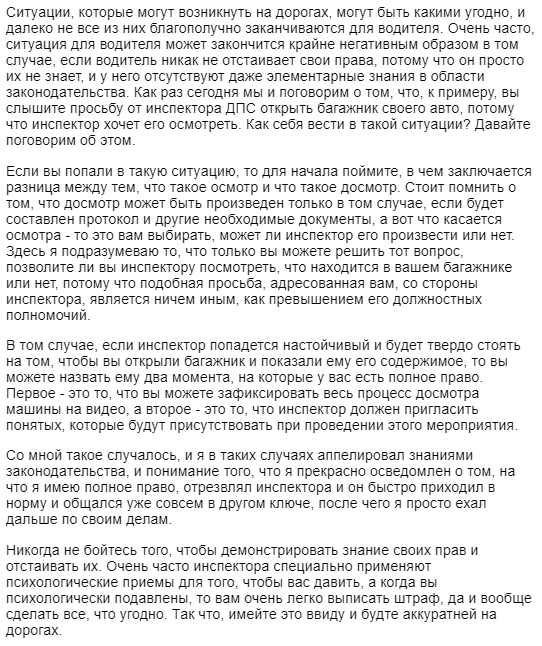 Ситуации, которые могут возникнуть на дорогах, могут быть какими угодно, и далеко не все из них благополучно заканчиваются для водителя. Очень часто, ситуация для водителя может закончится крайне негативным образом в том случае, если водитель никак не отстаивает свои права, потому что он просто их не знает, и у него отсутствуют даже элементарные знания в области законодательства. Как раз сегодня мы и поговорим о том, что, к примеру, вы слышите просьбу от инспектора ДПС открыть багажник своего авто, потому что инспектор хочет его осмотреть. Как себя вести в такой ситуации? Давайте поговорим об этом.

Если вы попали в такую ситуацию, то для начала поймите, в чем заключается разница между тем, что такое осмотр и что такое досмотр. Стоит помнить о том, что досмотр может быть произведен только в том случае, если будет составлен протокол и другие необходимые документы, а вот что касается осмотра - то это вам выбирать, может ли инспектор его произвести или нет. Здесь я подразумеваю то, что только вы можете решить тот вопрос, позволите ли вы инспектору посмотреть, что находится в вашем багажнике или нет, потому что подобная просьба, адресованная вам, со стороны инспектора, является ничем иным, как превышением его должностных полномочий.

В том случае, если инспектор попадется настойчивый и будет твердо стоять на том, чтобы вы открыли багажник и показали ему его содержимое, то вы можете назвать ему два момента, на которые у вас есть полное право. Первое - это то, что вы можете зафиксировать весь процесс досмотра машины на видео, а второе - это то, что инспектор должен пригласить понятых, которые будут присутствовать при проведении этого мероприятия.

Со мной такое случалось, и я в таких случаях аппелировал знаниями законодательства, и понимание того, что я прекрасно осведомлен о том, на что я имею полное право, отрезвлял инспектора и он быстро приходил в норму и общался уже совсем в другом ключе, после чего я просто ехал дальше по своим делам.

Никогда не бойтесь того, чтобы демонстрировать знание своих прав и отстаивать их. Очень часто инспектора специально применяют психологические приемы для того, чтобы вас давить, а когда вы психологически подавлены, то вам очень легко выписать штраф, да и вообще сделать все, что угодно. Так что, имейте это ввиду и будте аккуратней на дорогах.